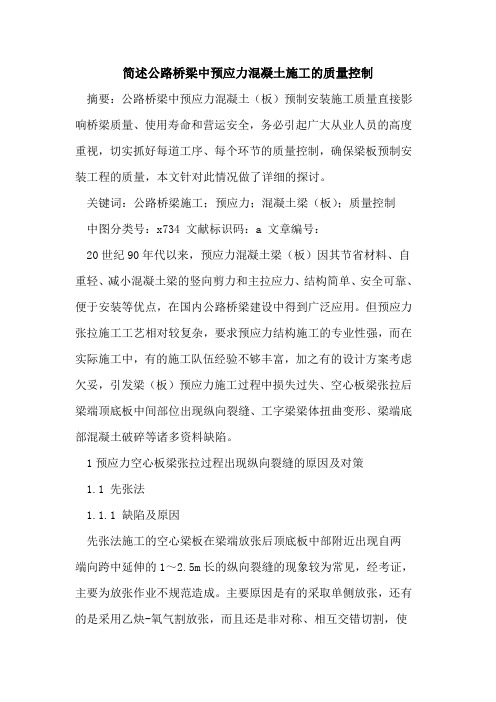 简述公路桥梁中预应力混凝土施工的质量控制

摘要：公路桥梁中预应力混凝土（板）预制安装施工质量直接影响桥梁质量、使用寿命和营运安全，务必引起广大从业人员的高度重视，切实抓好每道工序、每个环节的质量控制，确保梁板预制安装工程的质量，本文针对此情况做了详细的探讨。

关键词：公路桥梁施工；预应力；混凝土梁（板）；质量控制

中图分类号：x734 文献标识码：a 文章编号：

20世纪90年代以来，预应力混凝土梁（板）因其节省材料、自重轻、减小混凝土梁的竖向剪力和主拉应力、结构简单、安全可靠、便于安装等优点，在国内公路桥梁建设中得到广泛应用。但预应力张拉施工工艺相对较复杂，要求预应力结构施工的专业性强，而在实际施工中，有的施工队伍经验不够丰富，加之有的设计方案考虑欠妥，引发梁（板）预应力施工过程中损失过失、空心板梁张拉后梁端顶底板中间部位出现纵向裂缝、工字梁梁体扭曲变形、梁端底部混凝土破碎等诸多资料缺陷。

1 预应力空心板梁张拉过程出现纵向裂缝的原因及对策

1.1 先张法

1.1.1 缺陷及原因

先张法施工的空心梁板在梁端放张后顶底板中部附近出现自两端向跨中延伸的1～2.5m长的纵向裂缝的现象较为常见，经考证，主要为放张作业不规范造成。主要原因是有的采取单侧放张，还有的是采用乙炔-氧气割放张，而且还是非对称、相互交错切割，使